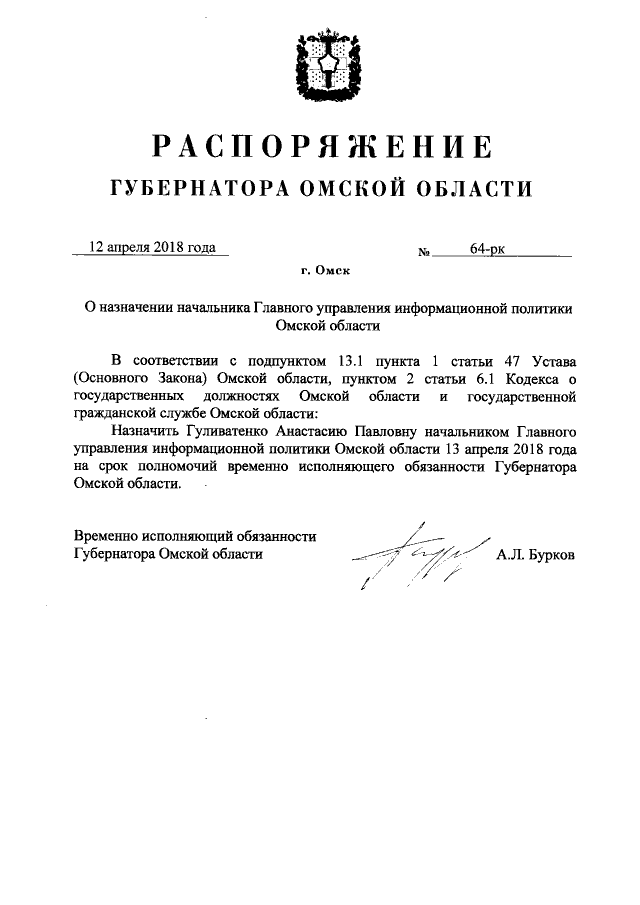 РАСПОРЯЖЕНИЕ
ГУБЕРНАТОРА ОМСКОЙ ОБЛАСТИ

12 апреля 2018 года № 64-рк

г. Омск

О назначении начальника Главного управления информационной политики Омской области

В соответствии с подпунктом 13.1 пункта 1 статьи 47 Устава (Основного Закона) Омской области, пунктом 2 статьи 6.1 Кодекса о государственных должностях Омской области и государственной гражданской службе Омской области:

Назначить Гуливатенко Анастасию Павловну начальником Главного управления информационной политики Омской области 13 апреля 2018 года на срок полномочий временно исполняющего обязанности Губернатора Омской области.

Временно исполняющий обязанности Губернатора Омской области А.Л. Бурков